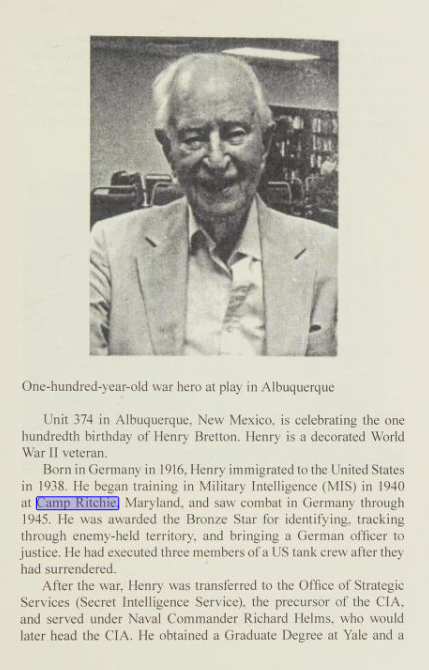 One-hundred-year-old war hero at play in Albuquerque

Unit 374 in Albuquerque, New Mexico, is celebrating the one hundredth birthday of Henry Bretton. Henry is a decorated World War II veteran.

Born in Germany in 1916, Henry immigrated to the United States in 1938. He began training in Military Intelligence (MIS) in 1940 at Camp Ritchie, Maryland, and saw combat in Germany through 1945. He was awarded the Bronze Star for identifying, tracking through enemy-held territory, and bringing a German officer to justice. He had executed three members of a US tank crew after they had surrendered.

After the war, Henry was transferred to the Office of Strategic Services (Secret Intelligence Service), the precursor of the CIA, and served under Naval Commander Richard Helms, who would later head the CIA. He obtained a Graduate Degree at Yale and a